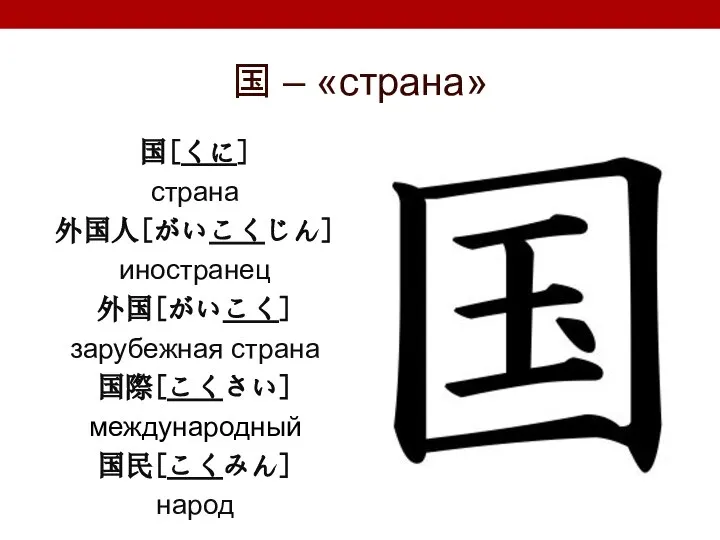 国 – «страна»

国［くに］
страна
外国人［がいこくじん］
иностранец
外国［がいこく］
зарубежная страна
国際［こくさい］
международный
国民［こくみん］
народ

国